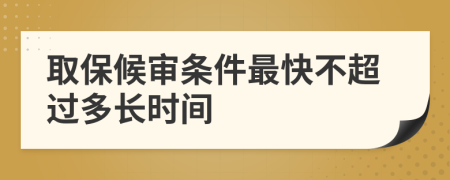 取保候审条件最快不超过多长时间